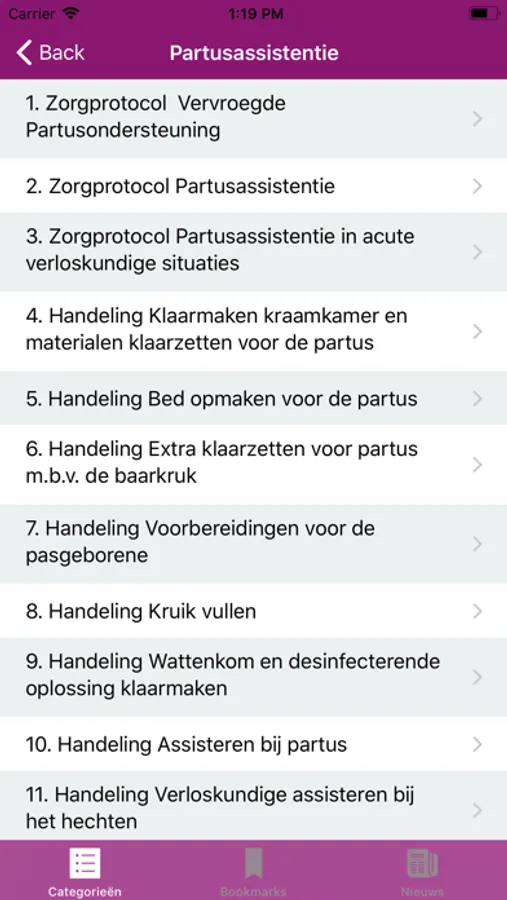 Carrier 1:19 PM

Back Partusassistentie

1. Zorgprotocol Vervroegde Partusondersteuning

2. Zorgprotocol Partusassistentie

3. Zorgprotocol Partusassistentie in acute verloskundige situaties

4. Handeling Klaarmaken kraamkamer en materialen klaarzetten voor de partus

5. Handeling Bed opmaken voor de partus

6. Handeling Extra klaarzetten voor partus m.b.v. de baarkruk

7. Handeling Voorbereidingen voor de pasgeborene

8. Handeling Kruik vullen

9. Handeling Wattenkom en desinfecterende oplossing klaarmaken

10. Handeling Assisteren bij partus

11. Handeling Verloskundige assisteren bij het hechten

Categorieën Bookmarks Nieuws